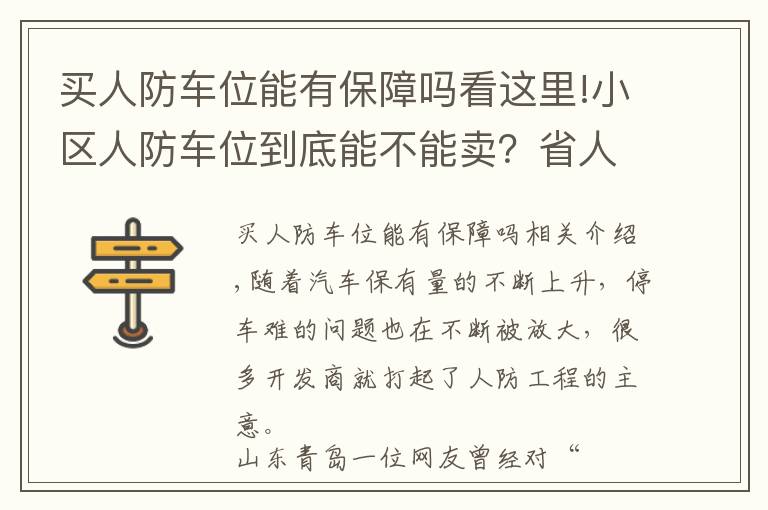 买人防车位能有保障吗看这里!小区人防车位到底能不能卖？省人

买人防车位能有保障吗相关介绍，随着汽车保有量的不断上升，停车难的问题也在不断被放大，很多开发商就打起了人防工程的主意。
山东青岛一位网友曾经对“